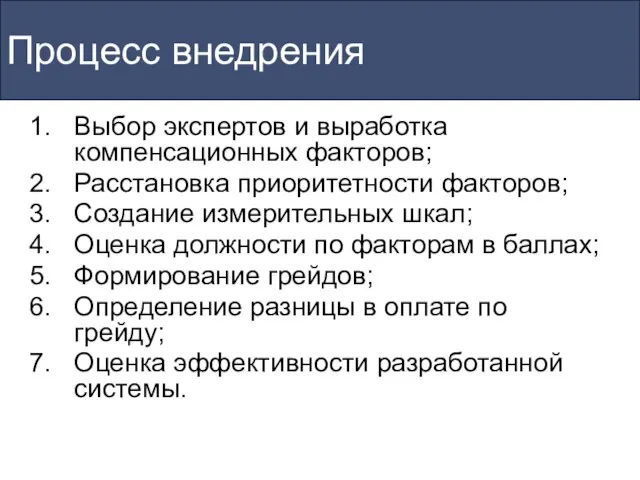 Процесс внедрения

1. Выбор экспертов и выработка компенсационных факторов;
2. Расстановка приоритетности факторов;
3. Создание измерительных шкал;
4. Оценка должности по факторам в баллах;
5. Формирование грейдов;
6. Определение разницы в оплате по грейду;
7. Оценка эффективности разработанной системы.